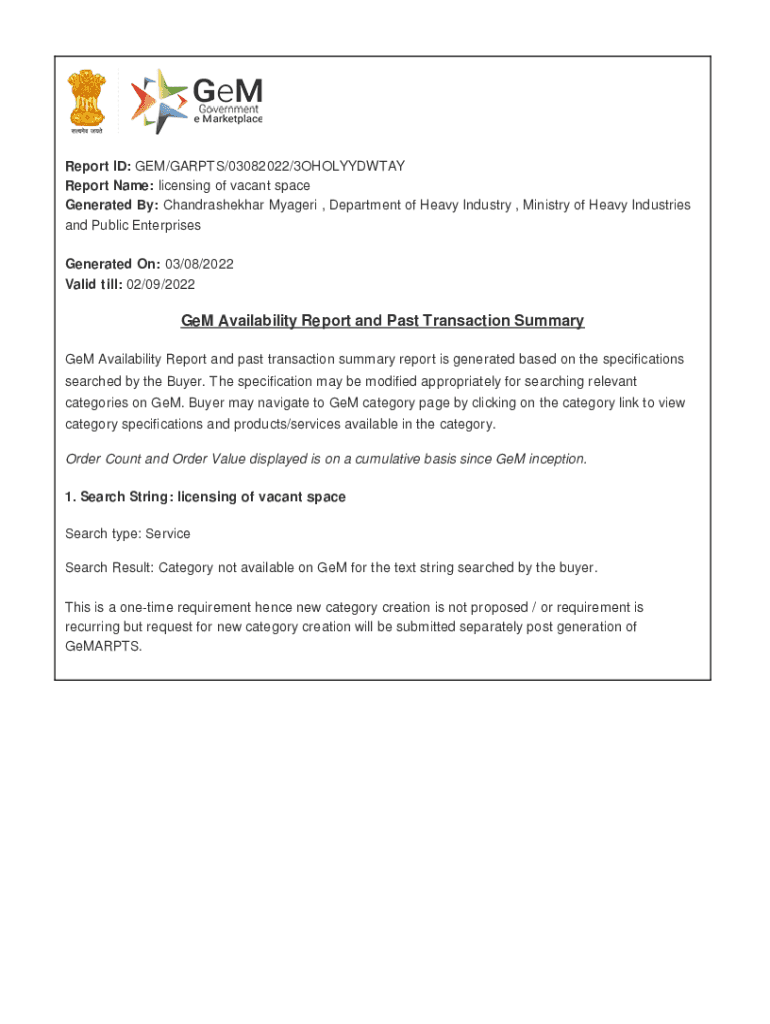 सत्यमेव जयते

GeM Government e Marketplace

Report ID: GEM/GARPTS/03082022/3OHOLYYDWTAY
Report Name: licensing of vacant space
Generated By: Chandrashekhar Myageri , Department of Heavy Industry , Ministry of Heavy Industries and Public Enterprises

Generated On: 03/08/2022
Valid till: 02/09/2022

GeM Availability Report and Past Transaction Summary

GeM Availability Report and past transaction summary report is generated based on the specifications searched by the Buyer. The specification may be modified appropriately for searching relevant categories on GeM. Buyer may navigate to GeM category page by clicking on the category link to view category specifications and products/services available in the category.

Order Count and Order Value displayed is on a cumulative basis since GeM inception.

1. Search String: licensing of vacant space

Search type: Service

Search Result: Category not available on GeM for the text string searched by the buyer.

This is a one-time requirement hence new category creation is not proposed / or requirement is recurring but request for new category creation will be submitted separately post generation of GeMARPTS.